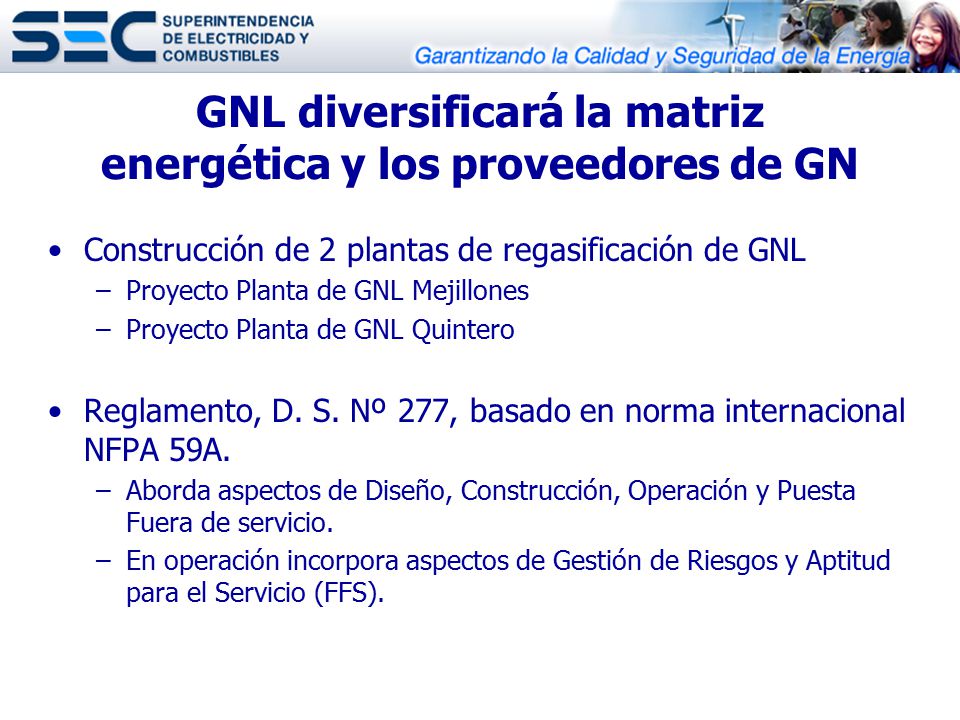 SEC SUPERINTENDENCIA DE ELECTRICIDAD Y COMBUSTIBLES

Garantizando la Calidad y Seguridad de la Energía

GNL diversificará la matriz energética y los proveedores de GN

• Construcción de 2 plantas de regasificación de GNL
– Proyecto Planta de GNL Mejillones
– Proyecto Planta de GNL Quintero

• Reglamento, D. S. Nº 277, basado en norma internacional NFPA 59A.
– Aborda aspectos de Diseño, Construcción, Operación y Puesta Fuera de servicio.
– En operación incorpora aspectos de Gestión de Riesgos y Aptitud para el Servicio (FFS).